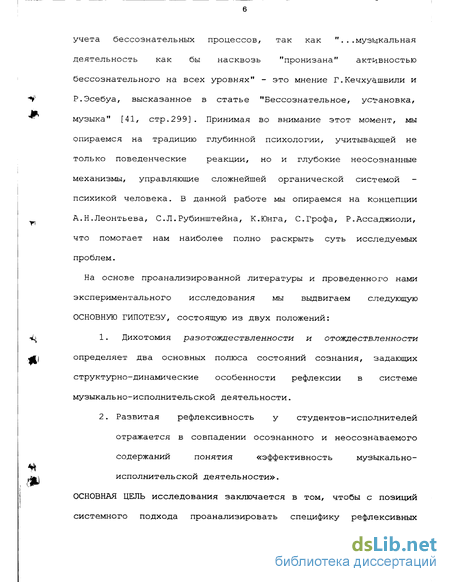 6

учета бессознательных процессов, так как "...музыкальная деятельность как бы насквозь "пронизана" активностью бессознательного на всех уровнях" - это мнение Г.Кечхуашвили и Р.Эсебуа, высказанное в статье "Бессознательное, установка, музыка" [41, стр.299]. Принимая во внимание этот момент, мы опираемся на традицию глубинной психологии, учитывающей не только поведенческие реакции, но и глубокие неосознанные механизмы, управляющие сложнейшей органической системой - психикой человека. В данной работе мы опираемся на концепции А.Н.Леонтьева, С.Л.Рубинштейна, К.Юнга, С.Грофа, Р.Ассаджиоли, что помогает нам наиболее полно раскрыть суть исследуемых проблем.

На основе проанализированной литературы и проведенного нами экспериментального исследования мы выдвигаем следующую ОСНОВНУЮ ГИПОТЕЗУ, состоящую из двух положений:

1. Дихотомия разотождествленности и отождествленности определяет два основных полюса состояний сознания, задающих структурно-динамические особенности рефлексии в системе музыкально-исполнительской деятельности.

2. Развитая рефлексивность у студентов-исполнителей отражается в совпадении осознанного и неосознаваемого содержаний понятия «эффективность музыкально-исполнительской деятельности».

ОСНОВНАЯ ЦЕЛЬ исследования заключается в том, чтобы с позиций системного подхода проанализировать специфику рефлексивных

dsLib.net
библиотека диссертаций